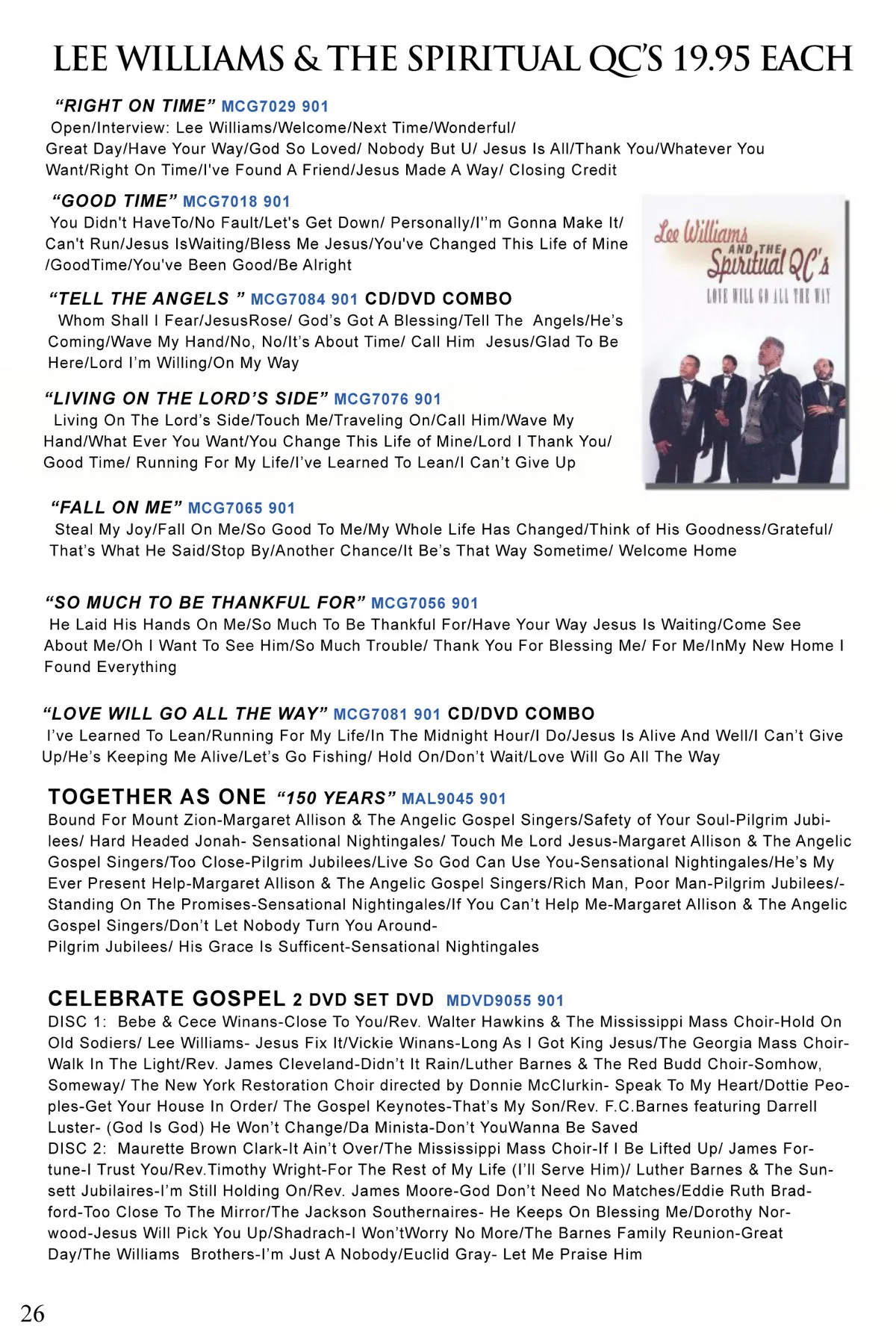 LEE WILLIAMS & THE SPIRITUAL QC'S 19.95 EACH

"RIGHT ON TIME" MCG7029 901
Open/Interview: Lee Williams/Welcome/Next Time/Wonderful/ Great Day/Have Your Way/God So Loved/ Nobody But U/ Jesus Is All/Thank You/Whatever You Want/Right On Time/I've Found A Friend/Jesus Made A Way/ Closing Credit

"GOOD TIME" MCG7018 901
You Didn't HaveTo/No Fault/Let's Get Down/ Personally/I''m Gonna Make It/ Can't Run/Jesus IsWaiting/Bless Me Jesus/You've Changed This Life of Mine /GoodTime/You've Been Good/Be Alright

Lee Williams AND THE Spiritual QC's
LOVE WILL GO ALL THE WAY

"TELL THE ANGELS " MCG7084 901 CD/DVD COMBO
Whom Shall I Fear/JesusRose/ God's Got A Blessing/Tell The Angels/He's Coming/Wave My Hand/No, No/It's About Time/ Call Him Jesus/Glad To Be Here/Lord I'm Willing/On My Way

"LIVING ON THE LORD'S SIDE" MCG7076 901
Living On The Lord's Side/Touch Me/Traveling On/Call Him/Wave My Hand/What Ever You Want/You Change This Life of Mine/Lord I Thank You/ Good Time/ Running For My Life/I've Learned To Lean/I Can't Give Up

"FALL ON ME" MCG7065 901
Steal My Joy/Fall On Me/So Good To Me/My Whole Life Has Changed/Think of His Goodness/Grateful/ That's What He Said/Stop By/Another Chance/It Be's That Way Sometime/ Welcome Home

"SO MUCH TO BE THANKFUL FOR" MCG7056 901
He Laid His Hands On Me/So Much To Be Thankful For/Have Your Way Jesus Is Waiting/Come See About Me/Oh I Want To See Him/So Much Trouble/ Thank You For Blessing Me/ For Me/InMy New Home I Found Everything

"LOVE WILL GO ALL THE WAY" MCG7081 901 CD/DVD COMBO
I've Learned To Lean/Running For My Life/In The Midnight Hour/I Do/Jesus Is Alive And Well/I Can't Give Up/He's Keeping Me Alive/Let's Go Fishing/ Hold On/Don't Wait/Love Will Go All The Way

TOGETHER AS ONE "150 YEARS" MAL9045 901
Bound For Mount Zion-Margaret Allison & The Angelic Gospel Singers/Safety of Your Soul-Pilgrim Jubilees/ Hard Headed Jonah- Sensational Nightingales/ Touch Me Lord Jesus-Margaret Allison & The Angelic Gospel Singers/Too Close-Pilgrim Jubilees/Live So God Can Use You-Sensational Nightingales/He's My Ever Present Help-Margaret Allison & The Angelic Gospel Singers/Rich Man, Poor Man-Pilgrim Jubilees/-Standing On The Promises-Sensational Nightingales/If You Can't Help Me-Margaret Allison & The Angelic Gospel Singers/Don't Let Nobody Turn You Around-
Pilgrim Jubilees/ His Grace Is Sufficent-Sensational Nightingales

CELEBRATE GOSPEL 2 DVD SET DVD MDVD9055 901
DISC 1: Bebe & Cece Winans-Close To You/Rev. Walter Hawkins & The Mississippi Mass Choir-Hold On Old Sodiers/ Lee Williams- Jesus Fix It/Vickie Winans-Long As I Got King Jesus/The Georgia Mass Choir-Walk In The Light/Rev. James Cleveland-Didn't It Rain/Luther Barnes & The Red Budd Choir-Somhow, Someway/ The New York Restoration Choir directed by Donnie McClurkin- Speak To My Heart/Dottie Peoples-Get Your House In Order/ The Gospel Keynotes-That's My Son/Rev. F.C.Barnes featuring Darrell Luster- (God Is God) He Won't Change/Da Minista-Don't YouWanna Be Saved
DISC 2: Maurette Brown Clark-It Ain't Over/The Mississippi Mass Choir-If I Be Lifted Up/ James Fortune-I Trust You/Rev.Timothy Wright-For The Rest of My Life (I'll Serve Him)/ Luther Barnes & The Sunsett Jubilaires-I'm Still Holding On/Rev. James Moore-God Don't Need No Matches/Eddie Ruth Bradford-Too Close To The Mirror/The Jackson Southernaires- He Keeps On Blessing Me/Dorothy Norwood-Jesus Will Pick You Up/Shadrach-I Won'tWorry No More/The Barnes Family Reunion-Great Day/The Williams Brothers-I'm Just A Nobody/Euclid Gray- Let Me Praise Him

26